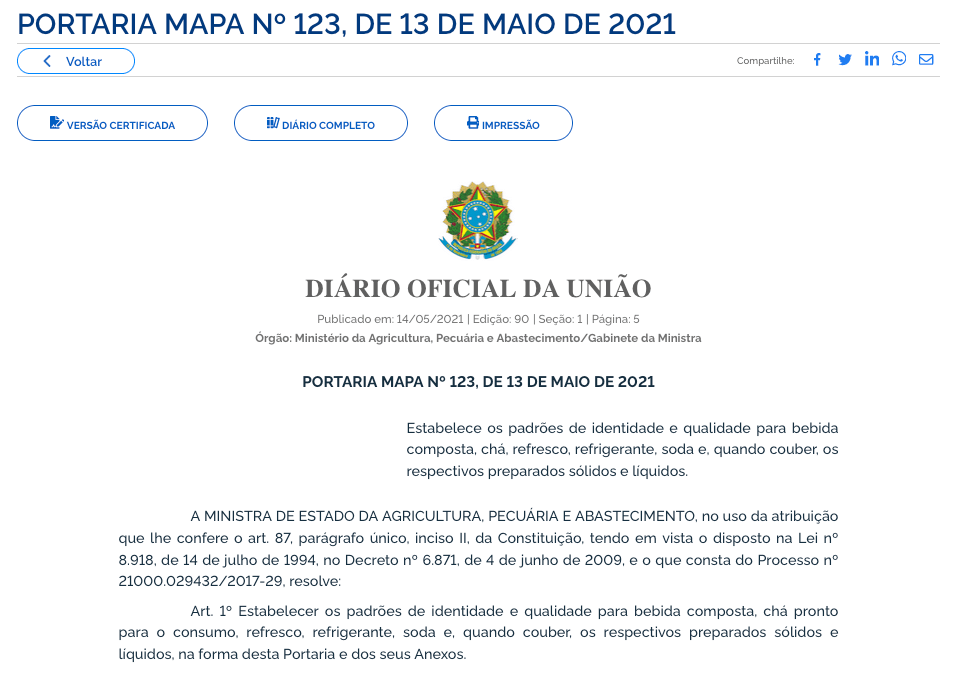 PORTARIA MAPA Nº 123, DE 13 DE MAIO DE 2021

Voltar

Compartilhe:

VERSÃO CERTIFICADA

DIÁRIO COMPLETO

IMPRESSÃO

DIÁRIO OFICIAL DA UNIÃO

Publicado em: 14/05/2021 | Edição: 90 | Seção: 1 | Página: 5

Órgão: Ministério da Agricultura, Pecuária e Abastecimento/Gabinete da Ministra

PORTARIA MAPA Nº 123, DE 13 DE MAIO DE 2021

Estabelece os padrões de identidade e qualidade para bebida composta, chá, refresco, refrigerante, soda e, quando couber, os respectivos preparados sólidos e líquidos.

A MINISTRA DE ESTADO DA AGRICULTURA, PECUÁRIA E ABASTECIMENTO, no uso da atribuição que lhe confere o art. 87, parágrafo único, inciso II, da Constituição, tendo em vista o disposto na Lei nº 8.918, de 14 de julho de 1994, no Decreto nº 6.871, de 4 de junho de 2009, e o que consta do Processo nº 21000.029432/2017-29, resolve:

Art. 1º Estabelecer os padrões de identidade e qualidade para bebida composta, chá pronto para o consumo, refresco, refrigerante, soda e, quando couber, os respectivos preparados sólidos e líquidos, na forma desta Portaria e dos seus Anexos.